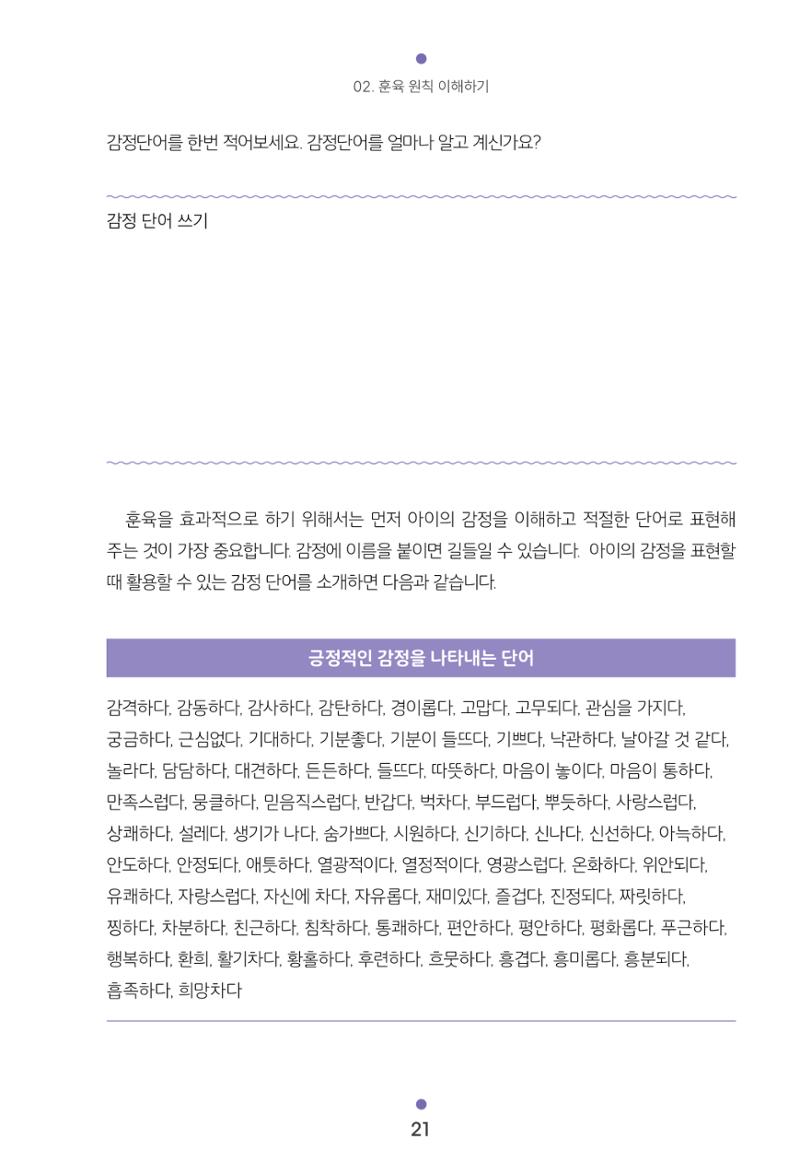 02. 훈육 원칙 이해하기

감정단어를 한번 적어보세요. 감정단어를 얼마나 알고 계신가요?

감정 단어 쓰기

훈육을 효과적으로 하기 위해서는 먼저 아이의 감정을 이해하고 적절한 단어로 표현해 주는 것이 가장 중요합니다. 감정에 이름을 붙이면 길들일 수 있습니다. 아이의 감정을 표현할 때 활용할 수 있는 감정 단어를 소개하면 다음과 같습니다.

긍정적인 감정을 나타내는 단어

감격하다, 감동하다, 감사하다, 감탄하다, 경이롭다, 고맙다, 고무되다, 관심을 가지다, 궁금하다, 근심없다, 기대하다, 기분좋다, 기분이 들뜨다, 기쁘다, 낙관하다, 날아갈 것 같다, 놀라다, 담담하다, 대견하다, 든든하다, 들뜨다, 따뜻하다, 마음이 놓이다, 마음이 통하다, 만족스럽다, 뭉클하다, 믿음직스럽다, 반갑다, 벅차다, 부드럽다, 뿌듯하다, 사랑스럽다, 상쾌하다, 설레다, 생기가 나다, 숨가쁘다, 시원하다, 신기하다, 신나다, 신선하다, 아늑하다, 안도하다, 안정되다, 애틋하다, 열광적이다, 열정적이다, 영광스럽다, 온화하다, 위안되다, 유쾌하다, 자랑스럽다, 자신에 차다, 자유롭다, 재미있다, 즐겁다, 진정되다, 짜릿하다, 찡하다, 차분하다, 친근하다, 침착하다, 통쾌하다, 편안하다, 평안하다, 평화롭다, 푸근하다, 행복하다, 환희, 활기차다, 황홀하다, 후련하다, 흐뭇하다, 흥겹다, 흥미롭다, 흥분되다, 흡족하다, 희망차다

21